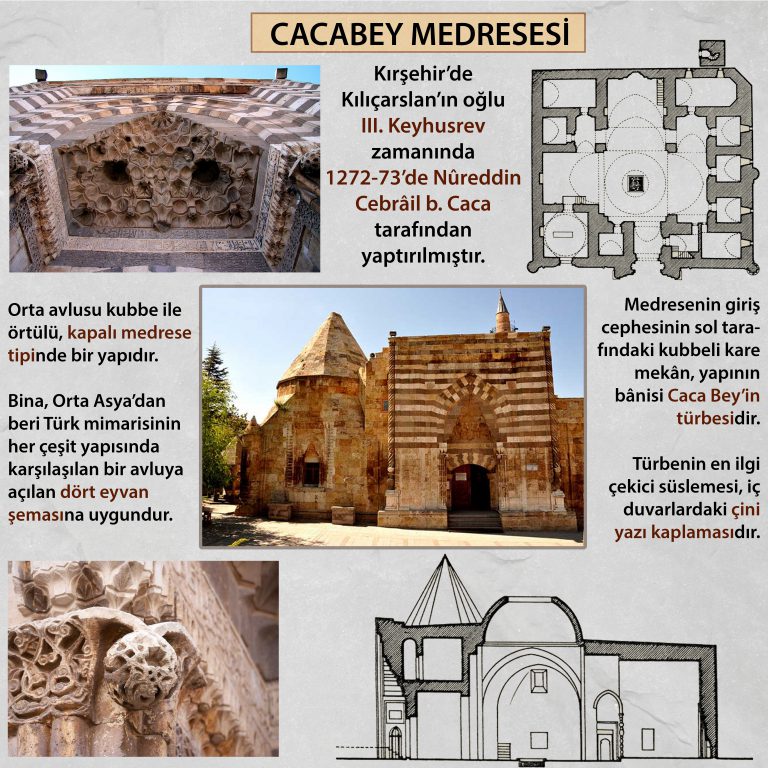 CACABEY MEDRESESİ

Kırşehir'de Kılıçarslan'ın oğlu III. Keyhusrev zamanında 1272-73'de Nûreddin Cebrâil b. Caca tarafından yaptırılmıştır.

Orta avlusu kubbe ile örtülü, kapalı medrese tipinde bir yapıdır.

Bina, Orta Asya'dan beri Türk mimarisinin her çeşit yapısında karşılaşılan bir avluya açılan dört eyvan şemasına uygundur.

Medresenin giriş cephesinin sol tarafındaki kubbeli kare mekân, yapının bânisi Caca Bey'in türbesidir.

Türbenin en ilgi çekici süslemesi, iç duvarlardaki çini yazı kaplamasıdır.